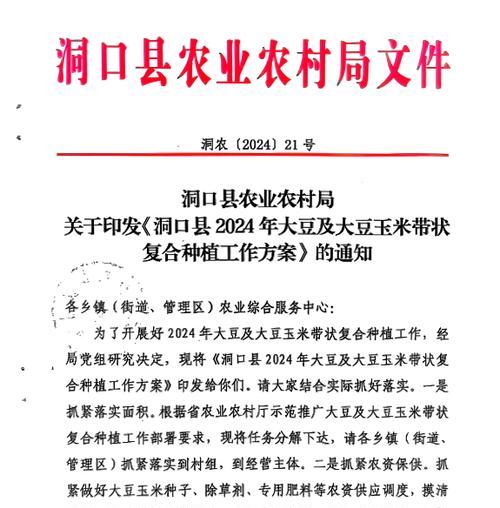 洞口县农业农村局文件

洞农〔2024〕21号

洞口县农业农村局
关于印发《洞口县2024年大豆及大豆玉米带状复合种植工作方案》的通知

各乡镇（街道、管理区）农业综合服务中心：

为了开展好2024年大豆及大豆玉米带状复合种植工作，经局党组研究决定，现将《洞口县2024年大豆及大豆玉米带状复合种植工作方案》印发给你们，请大家结合实际抓好落实。一是抓紧落实面积。根据省农业农村厅示范推广大豆及大豆玉米带状复合种植工作部署要求，现将任务分解下达，请各乡镇（街道、管理区）抓紧落实到村组，到经营主体。二是抓紧农资保供。抓紧做好大豆玉米种子、除草剂、专用肥料等农资供应调度，摸清